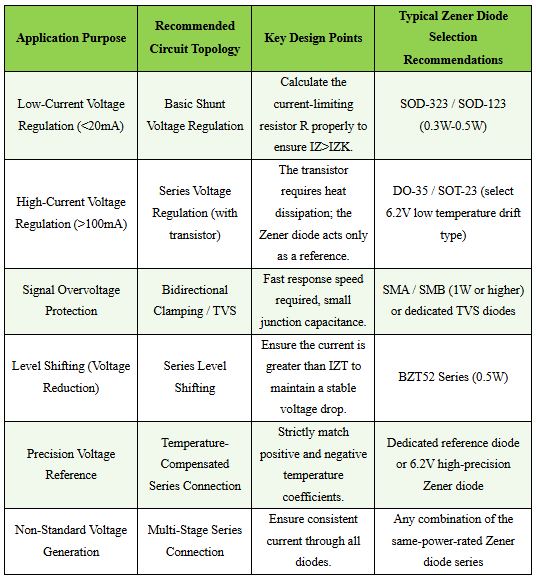 | Application Purpose | Recommended Circuit Topology | Key Design Points | Typical Zener Diode Selection Recommendations |
|---|---|---|---|
| Low-Current Voltage Regulation (<20mA) | Basic Shunt Voltage Regulation | Calculate the current-limiting resistor R properly to ensure IZ>IZK. | SOD-323 / SOD-123 (0.3W-0.5W) |
| High-Current Voltage Regulation (>100mA) | Series Voltage Regulation (with transistor) | The transistor requires heat dissipation; the Zener diode acts only as a reference. | DO-35 / SOT-23 (select 6.2V low temperature drift type) |
| Signal Overvoltage Protection | Bidirectional Clamping / TVS | Fast response speed required, small junction capacitance. | SMA / SMB (1W or higher) or dedicated TVS diodes |
| Level Shifting (Voltage Reduction) | Series Level Shifting | Ensure the current is greater than IZT to maintain a stable voltage drop. | BZT52 Series (0.5W) |
| Precision Voltage Reference | Temperature-Compensated Series Connection | Strictly match positive and negative temperature coefficients. | Dedicated reference diode or 6.2V high-precision Zener diode |
| Non-Standard Voltage Generation | Multi-Stage Series Connection | Ensure consistent current through all diodes. | Any combination of the same-power-rated Zener diode series |